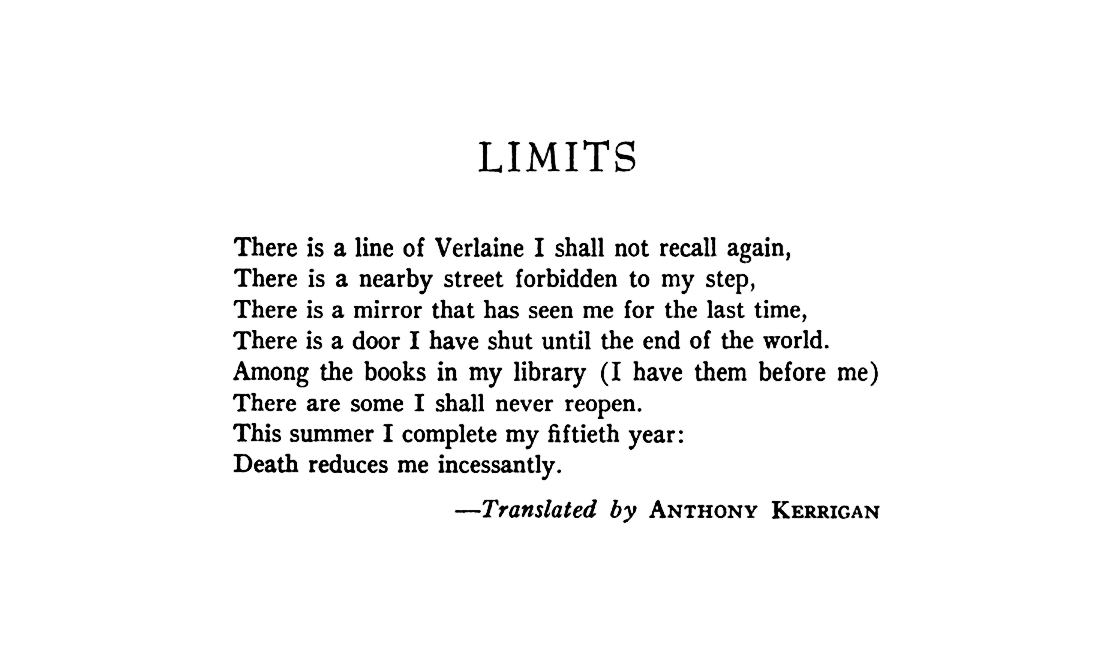 LIMITS

There is a line of Verlaine I shall not recall again,
There is a nearby street forbidden to my step,
There is a mirror that has seen me for the last time,
There is a door I have shut until the end of the world.
Among the books in my library (I have them before me)
There are some I shall never reopen.
This summer I complete my fiftieth year:
Death reduces me incessantly.

—Translated by ANTHONY KERRIGAN